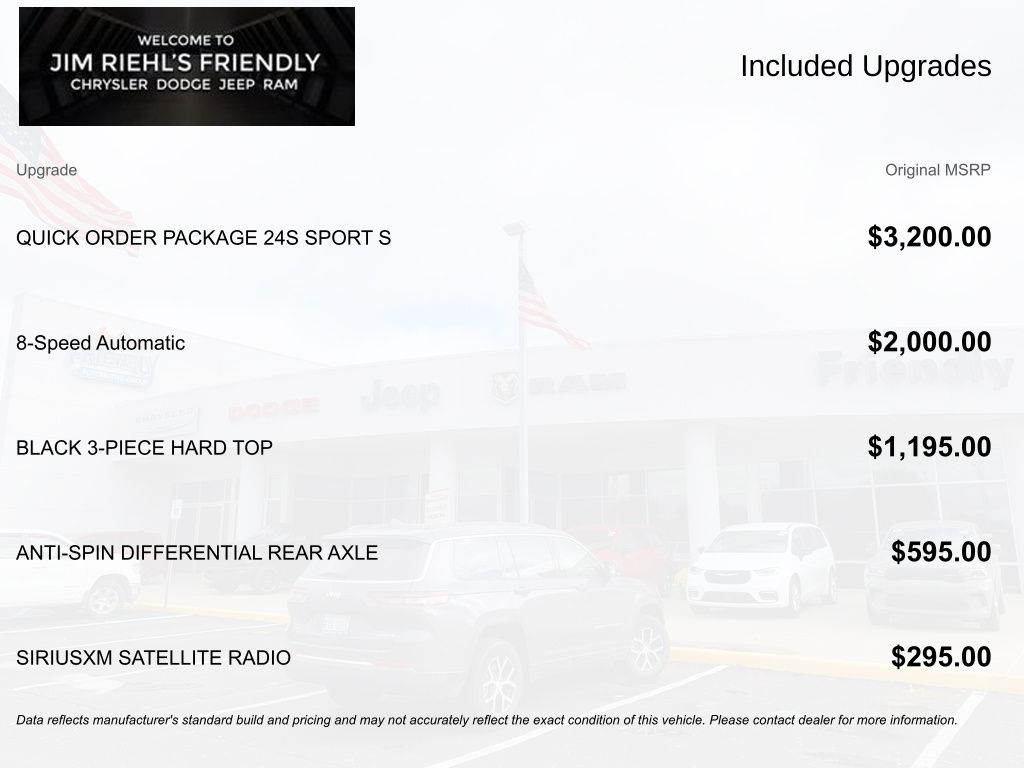 WELCOME TO
JIM RIEHL'S FRIENDLY
CHRYSLER DODGE JEEP RAM

Included Upgrades

| Upgrade | Original MSRP |
|---|---|
| QUICK ORDER PACKAGE 24S SPORT S | $3,200.00 |
| 8-Speed Automatic | $2,000.00 |
| BLACK 3-PIECE HARD TOP | $1,195.00 |
| ANTI-SPIN DIFFERENTIAL REAR AXLE | $595.00 |
| SIRIUSXM SATELLITE RADIO | $295.00 |

Data reflects manufacturer's standard build and pricing and may not accurately reflect the exact condition of this vehicle. Please contact dealer for more information.